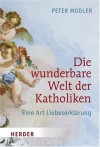 PETER MODLER

Die wunderbare Welt der Katholiken

Eine Art Liebeserklärung

HERDER